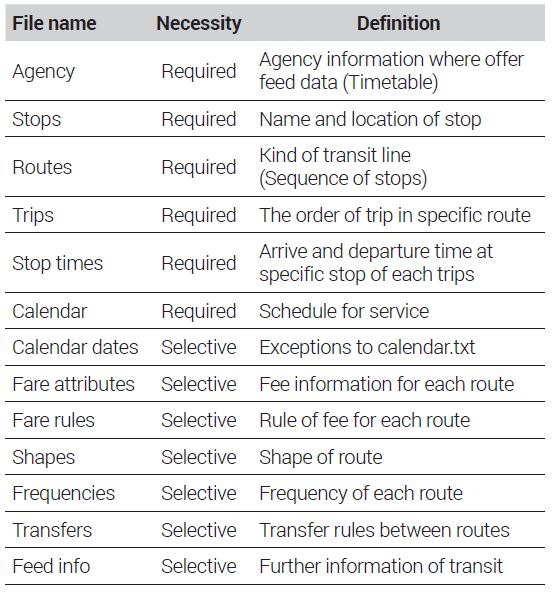 | File name | Necessity | Definition |
|---|---|---|
| Agency | Required | Agency information where offer feed data (Timetable) |
| Stops | Required | Name and location of stop |
| Routes | Required | Kind of transit line (Sequence of stops) |
| Trips | Required | The order of trip in specific route |
| Stop times | Required | Arrive and departure time at specific stop of each trips |
| Calendar | Required | Schedule for service |
| Calendar dates | Selective | Exceptions to calendar.txt |
| Fare attributes | Selective | Fee information for each route |
| Fare rules | Selective | Rule of fee for each route |
| Shapes | Selective | Shape of route |
| Frequencies | Selective | Frequency of each route |
| Transfers | Selective | Transfer rules between routes |
| Feed info | Selective | Further information of transit |